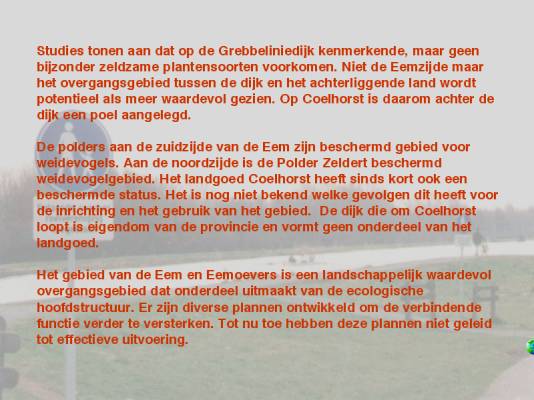 Studies tonen aan dat op de Grebbeliniedijk kenmerkende, maar geen bijzonder zeldzame plantensoorten voorkomen. Niet de Eemzijde maar het overgangsgebied tussen de dijk en het achterliggende land wordt potentieel als meer waardevol gezien. Op Coelhorst is daarom achter de dijk een poel aangelegd.

De polders aan de zuidzijde van de Eem zijn beschermd gebied voor weidevogels. Aan de noordzijde is de Polder Zeldert beschermd weidevogelgebied. Het landgoed Coelhorst heeft sinds kort ook een beschermde status. Het is nog niet bekend welke gevolgen dit heeft voor de inrichting en het gebruik van het gebied. De dijk die om Coelhorst loopt is eigendom van de provincie en vormt geen onderdeel van het landgoed.

Het gebied van de Eem en Eemoevers is een landschappelijk waardevol overgangsgebied dat onderdeel uitmaakt van de ecologische hoofdstructuur. Er zijn diverse plannen ontwikkeld om de verbindende functie verder te versterken. Tot nu toe hebben deze plannen niet geleid tot effectieve uitvoering.